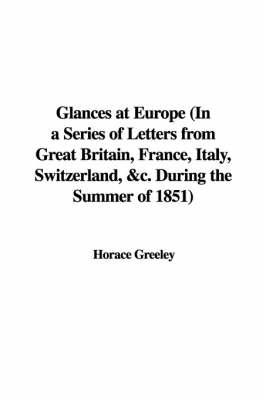 Glances at Europe (In a Series of Letters from Great Britain, France, Italy, Switzerland, &c. During the Summer of 1851)

Horace Greeley